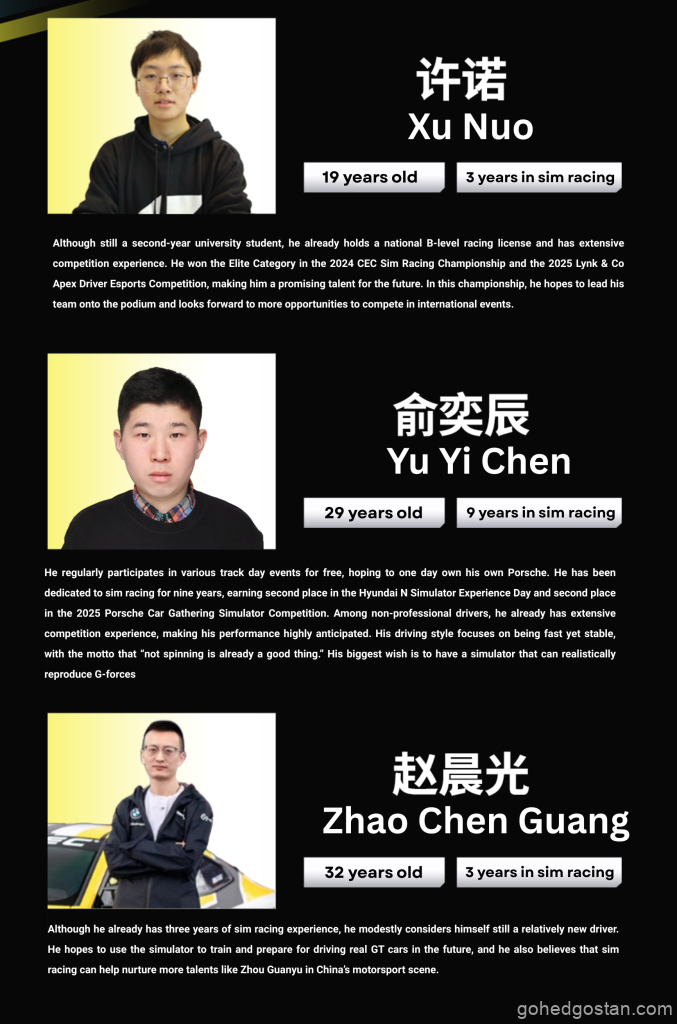 许诺
Xu Nuo

19 years old

3 years in sim racing

Although still a second-year university student, he already holds a national B-level racing license and has extensive competition experience. He won the Elite Category in the 2024 CEC Sim Racing Championship and the 2025 Lynk & Co Apex Driver Esports Competition, making him a promising talent for the future. In this championship, he hopes to lead his team onto the podium and looks forward to more opportunities to compete in international events.

俞奕辰
Yu Yi Chen

29 years old

9 years in sim racing

He regularly participates in various track day events for free, hoping to one day own his own Porsche. He has been dedicated to sim racing for nine years, earning second place in the Hyundai N Simulator Experience Day and second place in the 2025 Porsche Car Gathering Simulator Competition. Among non-professional drivers, he already has extensive competition experience, making his performance highly anticipated. His driving style focuses on being fast yet stable, with the motto that "not spinning is already a good thing." His biggest wish is to have a simulator that can realistically reproduce G-forces

赵晨光
Zhao Chen Guang

32 years old

3 years in sim racing

Although he already has three years of sim racing experience, he modestly considers himself still a relatively new driver. He hopes to use the simulator to train and prepare for driving real GT cars in the future, and he also believes that sim racing can help nurture more talents like Zhou Guanyu in China's motorsport scene.

gohedgostan.com